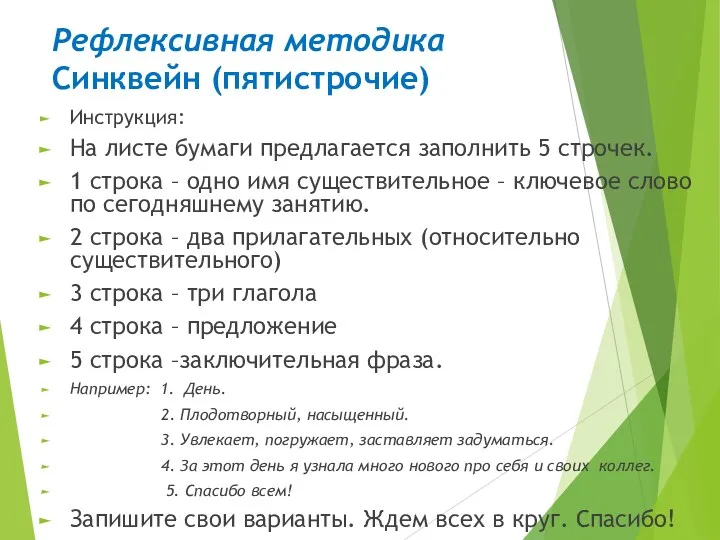 Рефлексивная методика Синквейн (пятистрочие)

Инструкция:

На листе бумаги предлагается заполнить 5 строчек.

1 строка – одно имя существительное – ключевое слово по сегодняшнему занятию.

2 строка – два прилагательных (относительно существительного)

3 строка – три глагола

4 строка – предложение

5 строка –заключительная фраза.

Например: 1. День.

2. Плодотворный, насыщенный.

3. Увлекает, погружает, заставляет задуматься.

4. За этот день я узнала много нового про себя и своих коллег.

5. Спасибо всем!

Запишите свои варианты. Ждем всех в круг. Спасибо!